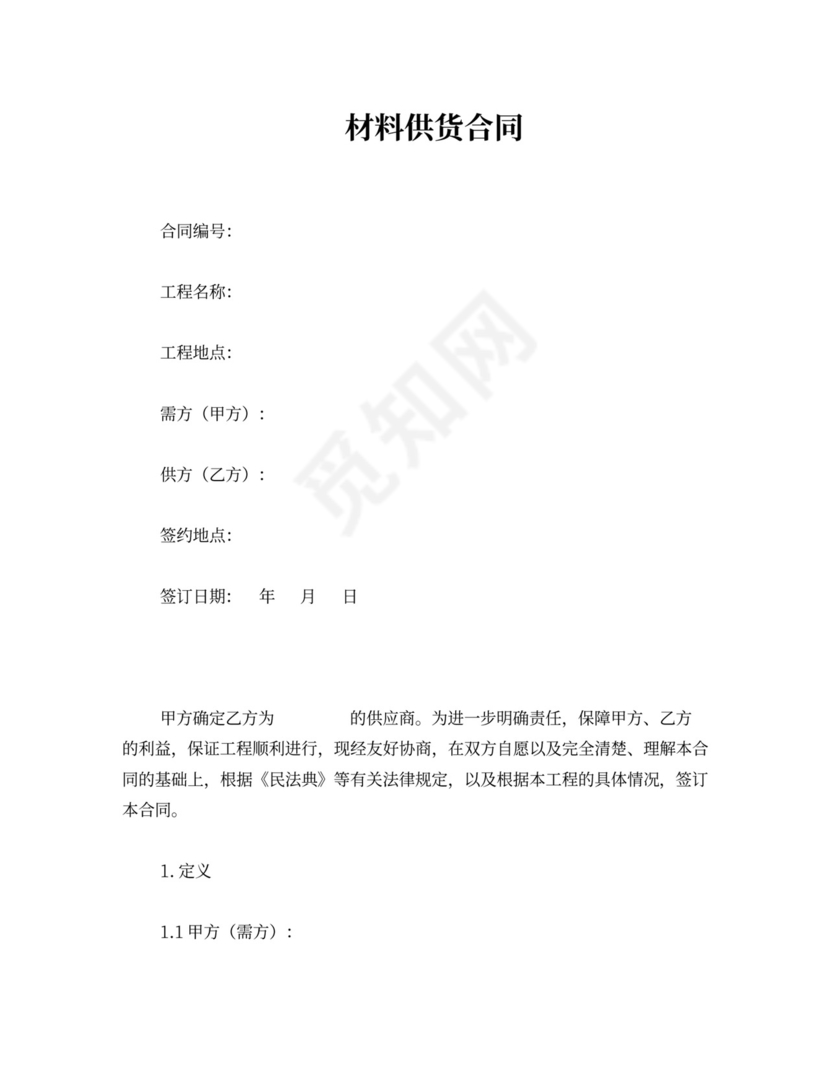 材料供货合同

合同编号:

工程名称:

工程地点:

需方（甲方）:

供方（乙方）:

签约地点:

签订日期: 年 月 日

甲方确定乙方为____的供应商。为进一步明确责任，保障甲方、乙方的利益，保证工程顺利进行，现经友好协商，在双方自愿以及完全清楚、理解本合同的基础上，根据《民法典》等有关法律规定，以及根据本工程的具体情况，签订本合同。

1.定义

1.1甲方（需方）:

觅知网